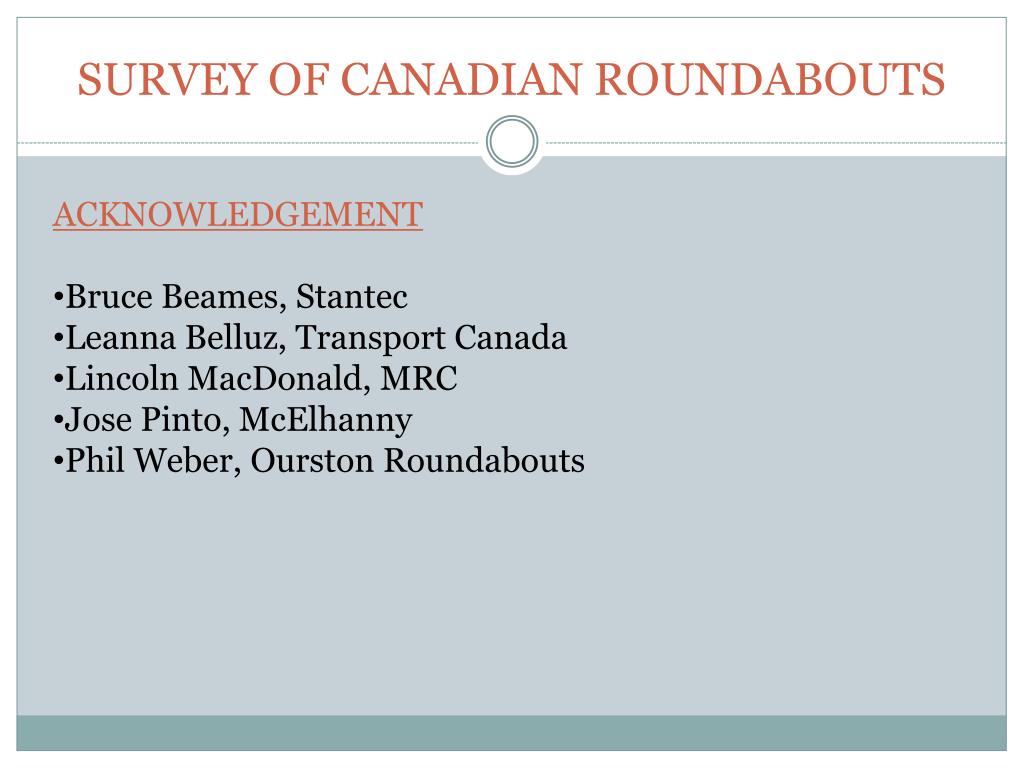 SURVEY OF CANADIAN ROUNDABOUTS

ACKNOWLEDGEMENT

•Bruce Beames, Stantec
•Leanna Belluz, Transport Canada
•Lincoln MacDonald, MRC
•Jose Pinto, McElhanny
•Phil Weber, Ourston Roundabouts